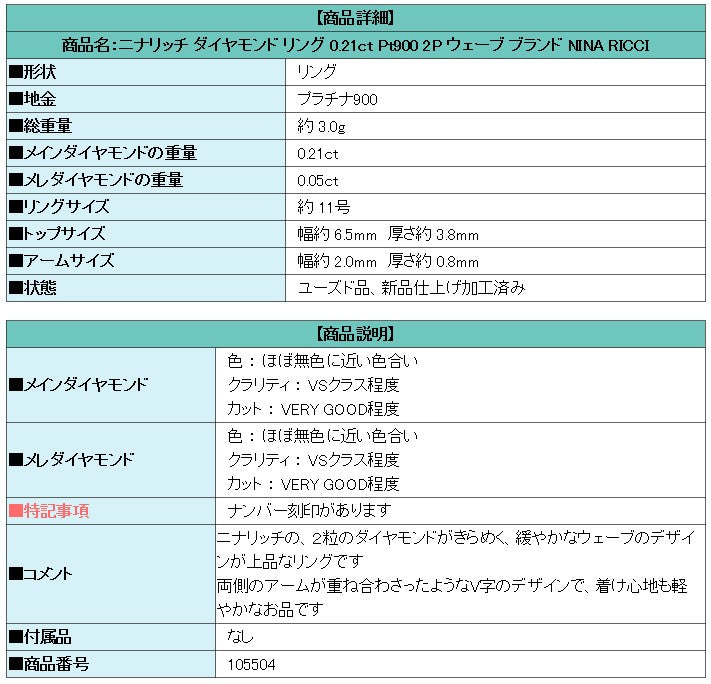 【商品詳細】

商品名:ニナリッチ ダイヤモンド リング 0.21ct Pt900 2P ウェーブ ブランド NINA RICCI

| | |
|---|---|
| ■形状 | リング |
| ■地金 | プラチナ900 |
| ■総重量 | 約 3.0g |
| ■メインダイヤモンドの重量 | 0.21ct |
| ■メレダイヤモンドの重量 | 0.05ct |
| ■リングサイズ | 約 11号 |
| ■トップサイズ | 幅約 6.5mm 厚さ約 3.8mm |
| ■アームサイズ | 幅約 2.0mm 厚さ約 0.8mm |
| ■状態 | ユーズド品、新品仕上げ加工済み |

【商品説明】

| | |
|---|---|
| ■メインダイヤモンド | 色:ほぼ無色に近い色合い クラリティ:VSクラス程度 カット:VERY GOOD程度 |
| ■メレダイヤモンド | 色:ほぼ無色に近い色合い クラリティ:VSクラス程度 カット:VERY GOOD程度 |
| ■特記事項 | ナンバー刻印があります |
| ■コメント | ニナリッチの、2粒のダイヤモンドがきらめく、緩やかなウェーブのデザインが上品なリングです 両側のアームが重ね合わさったようなV字のデザインで、着け心地も軽やかなお品です |
| ■付属品 | なし |
| ■商品番号 | 105504 |